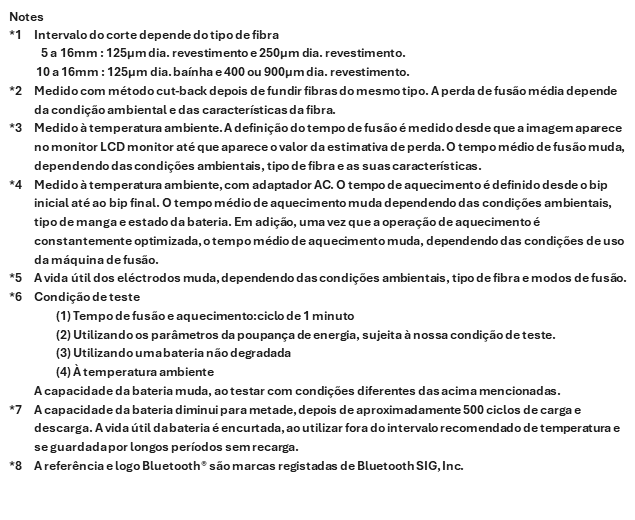 Notes
*1 Intervalo do corte depende do tipo de fibra
5 a 16mm : 125µm dia. revestimento e 250µm dia. revestimento.
10 a 16mm : 125µm dia. baínha e 400 ou 900µm dia. revestimento.
*2 Medido com método cut-back depois de fundir fibras do mesmo tipo. A perda de fusão média depende da condição ambiental e das características da fibra.
*3 Medido à temperatura ambiente. A definição do tempo de fusão é medido desde que a imagem aparece no monitor LCD monitor até que aparece o valor da estimativa de perda. O tempo médio de fusão muda, dependendo das condições ambientais, tipo de fibra e as suas características.
*4 Medido à temperatura ambiente, com adaptador AC. O tempo de aquecimento é definido desde o bip inicial até ao bip final. O tempo médio de aquecimento muda dependendo das condições ambientais, tipo de manga e estado da bateria. Em adição, uma vez que a operação de aquecimento é constantemente optimizada, o tempo médio de aquecimento muda, dependendo das condições de uso da máquina de fusão.
*5 A vida útil dos eléctrodos muda, dependendo das condições ambientais, tipo de fibra e modos de fusão.
*6 Condição de teste
(1) Tempo de fusão e aquecimento:ciclo de 1 minuto
(2) Utilizando os parâmetros da poupança de energia, sujeita à nossa condição de teste.
(3) Utilizando uma bateria não degradada
(4) À temperatura ambiente
A capacidade da bateria muda, ao testar com condições diferentes das acima mencionadas.
*7 A capacidade da bateria diminui para metade, depois de aproximadamente 500 ciclos de carga e descarga. A vida útil da bateria é encurtada, ao utilizar fora do intervalo recomendado de temperatura e se guardada por longos períodos sem recarga.
*8 A referência e logo Bluetooth® são marcas registadas de Bluetooth SIG, Inc.